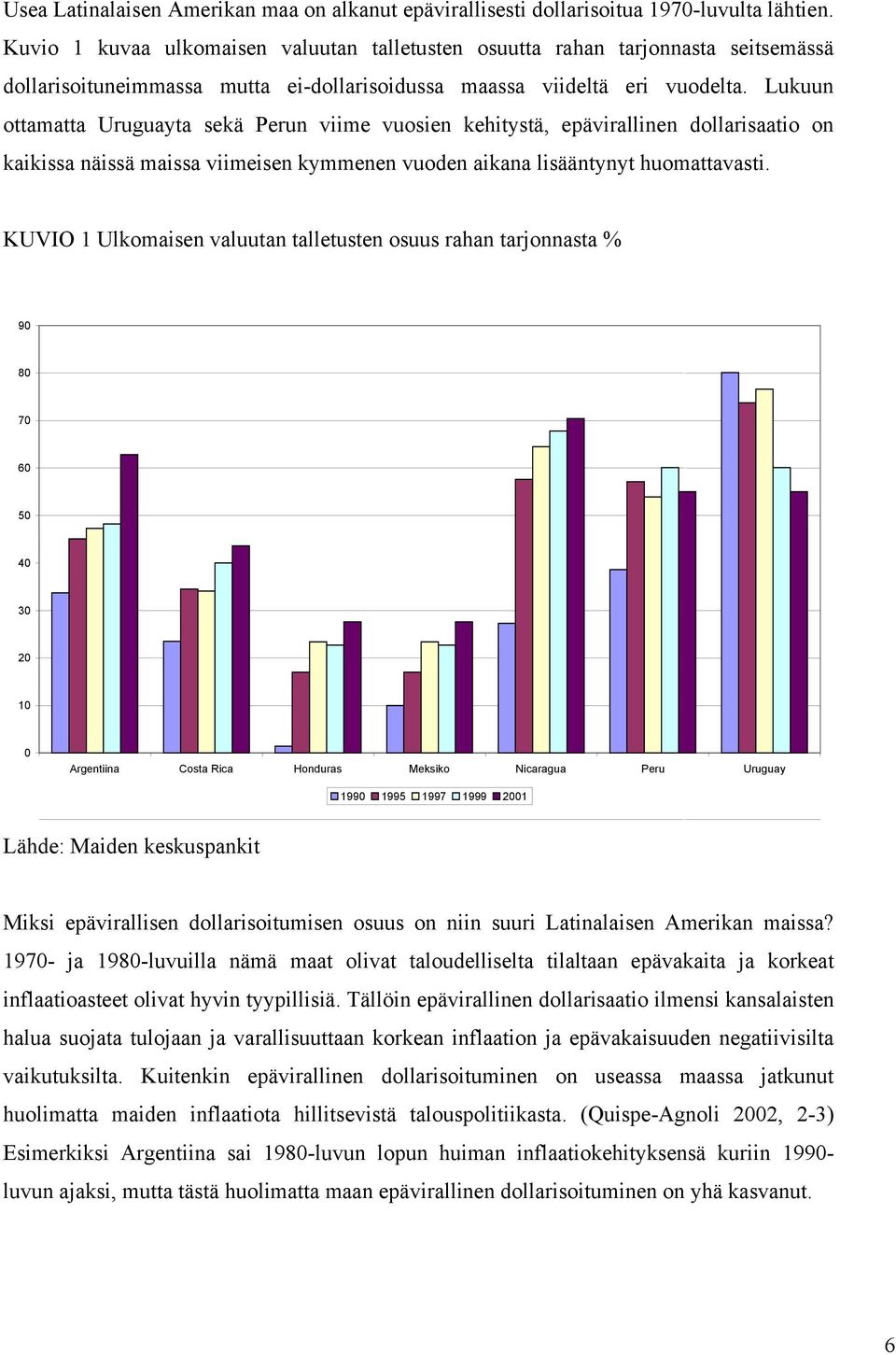 Usea Latinalaisen Amerikan maa on alkanut epävirallisesti dollarisoitua 1970-luvulta lähtien. Kuvio 1 kuvaa ulkomaisen valuutan talletusten osuutta rahan tarjonnasta seitsemässä dollarisoituneimmassa mutta ei-dollarisoidussa maassa viideltä eri vuodelta. Lukuun ottamatta Uruguayta sekä Perun viime vuosien kehitystä, epävirallinen dollarisaatio on kaikissa näissä maissa viimeisen kymmenen vuoden aikana lisääntynyt huomattavasti.

KUVIO 1 Ulkomaisen valuutan talletusten osuus rahan tarjonnasta %

90
80
70
60
50
40
30
20
10
0

Argentiina Costa Rica Honduras Meksiko Nicaragua Peru Uruguay

1990 1995 1997 1999 2001

Lähde: Maiden keskuspankit

Miksi epävirallisen dollarisoitumisen osuus on niin suuri Latinalaisen Amerikan maissa? 1970- ja 1980-luvuilla nämä maat olivat taloudelliselta tilaltaan epävakaita ja korkeat inflaatioasteet olivat hyvin tyypillisiä. Tällöin epävirallinen dollarisaatio ilmensi kansalaisten halua suojata tulojaan ja varallisuuttaan korkean inflaation ja epävakaisuuden negatiivisilta vaikutuksilta. Kuitenkin epävirallinen dollarisoituminen on useassa maassa jatkunut huolimatta maiden inflaatiota hillitsevistä talouspolitiikasta. (Quispe-Agnoli 2002, 2-3) Esimerkiksi Argentiina sai 1980-luvun lopun huiman inflaatiokehityksensä kuriin 1990-luvun ajaksi, mutta tästä huolimatta maan epävirallinen dollarisoituminen on yhä kasvanut.

6